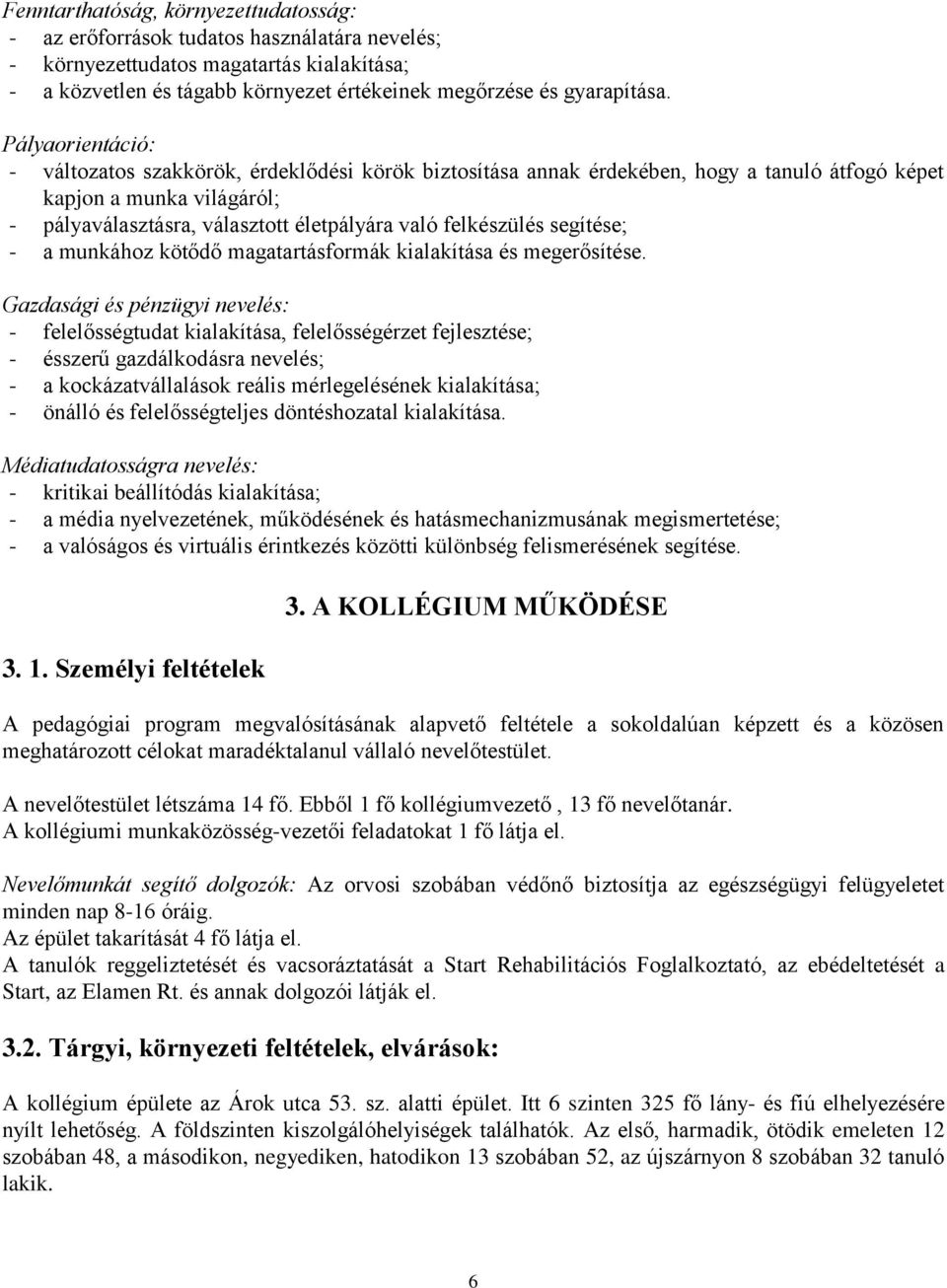 Fenntarthatóság, környezettudatosság:
- az erőforrások tudatos használatára nevelés;
- környezettudatos magatartás kialakítása;
- a közvetlen és tágabb környezet értékeinek megőrzése és gyarapítása.

Pályaorientáció:
- változatos szakkörök, érdeklődési körök biztosítása annak érdekében, hogy a tanuló átfogó képet kapjon a munka világáról;
- pályaválasztásra, választott életpályára való felkészülés segítése;
- a munkához kötődő magatartásformák kialakítása és megerősítése.

Gazdasági és pénzügyi nevelés:
- felelősségtudat kialakítása, felelősségérzet fejlesztése;
- ésszerű gazdálkodásra nevelés;
- a kockázatvállalások reális mérlegelésének kialakítása;
- önálló és felelősségteljes döntéshozatal kialakítása.

Médiatudatosságra nevelés:
- kritikai beállítódás kialakítása;
- a média nyelvezetének, működésének és hatásmechanizmusának megismertetése;
- a valóságos és virtuális érintkezés közötti különbség felismerésének segítése.

3. A KOLLÉGIUM MŰKÖDÉSE

3. 1. Személyi feltételek

A pedagógiai program megvalósításának alapvető feltétele a sokoldalúan képzett és a közösen meghatározott célokat maradéktalanul vállaló nevelőtestület.

A nevelőtestület létszáma 14 fő. Ebből 1 fő kollégiumvezető , 13 fő nevelőtanár.
A kollégiumi munkaközösség-vezetői feladatokat 1 fő látja el.

Nevelőmunkát segítő dolgozók: Az orvosi szobában védőnő biztosítja az egészségügyi felügyeletet minden nap 8-16 óráig.
Az épület takarítását 4 fő látja el.
A tanulók reggeliztetését és vacsoráztatását a Start Rehabilitációs Foglalkoztató, az ebédeltetését a Start, az Elamen Rt. és annak dolgozói látják el.

3.2. Tárgyi, környezeti feltételek, elvárások:

A kollégium épülete az Árok utca 53. sz. alatti épület. Itt 6 szinten 325 fő lány- és fiú elhelyezésére nyílt lehetőség. A földszinten kiszolgálóhelyiségek találhatók. Az első, harmadik, ötödik emeleten 12 szobában 48, a másodikon, negyediken, hatodikon 13 szobában 52, az újszárnyon 8 szobában 32 tanuló lakik.

6